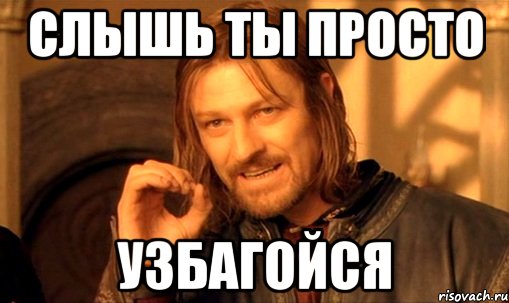 СЛЫШЬ ТЫ ПРОСТО

УЗБАГОЙСЯ

risovach.ru